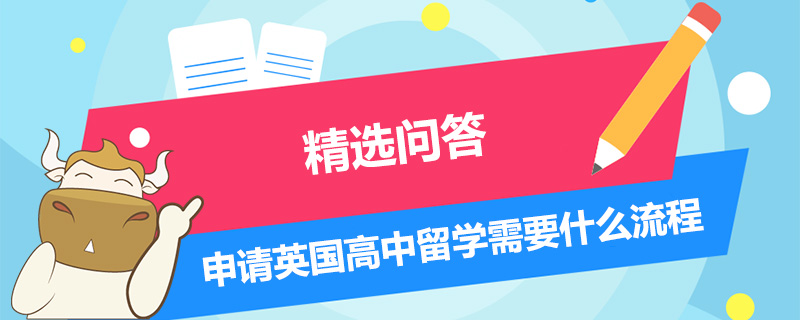 精选问答

申请英国高中留学需要什么流程